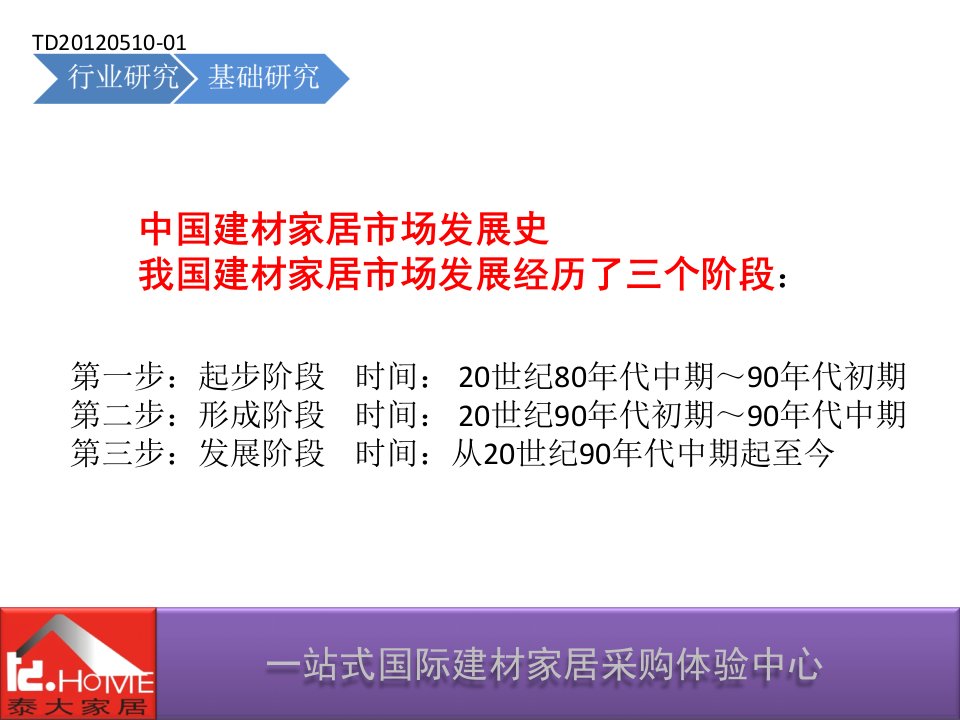 TD20120510-01

行业研究 基础研究

中国建材家居市场发展史
我国建材家居市场发展经历了三个阶段：

第一步：起步阶段 时间： 20世纪80年代中期～90年代初期
第二步：形成阶段 时间： 20世纪90年代初期～90年代中期
第三步：发展阶段 时间：从20世纪90年代中期起至今

td.HOME
泰大家居

一站式国际建材家居采购体验中心